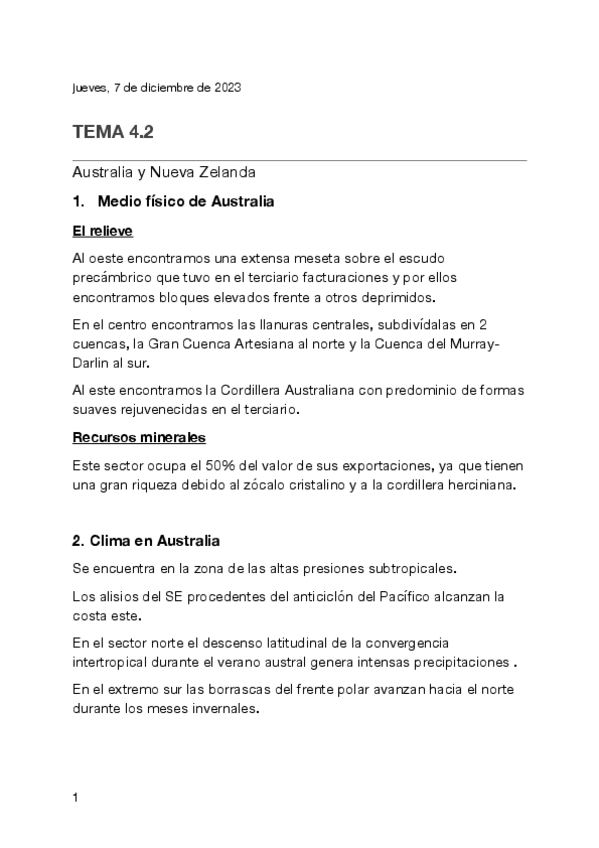 jueves, 7 de diciembre de 2023

TEMA 4.2

Australia y Nueva Zelanda

1. Medio físico de Australia

El relieve

Al oeste encontramos una extensa meseta sobre el escudo precámbrico que tuvo en el terciario facturaciones y por ellos encontramos bloques elevados frente a otros deprimidos.

En el centro encontramos las llanuras centrales, subdivídalas en 2 cuencas, la Gran Cuenca Artesiana al norte y la Cuenca del Murray-Darlin al sur.

Al este encontramos la Cordillera Australiana con predominio de formas suaves rejuvenecidas en el terciario.

Recursos minerales

Este sector ocupa el 50% del valor de sus exportaciones, ya que tienen una gran riqueza debido al zócalo cristalino y a la cordillera herciniana.

2. Clima en Australia

Se encuentra en la zona de las altas presiones subtropicales.

Los alisios del SE procedentes del anticiclón del Pacífico alcanzan la costa este.

En el sector norte el descenso latitudinal de la convergencia intertropical durante el verano austral genera intensas precipitaciones .

En el extremo sur las borrascas del frente polar avanzan hacia el norte durante los meses invernales.

1